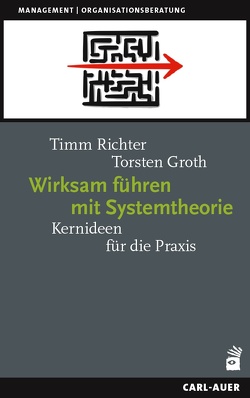 MANAGEMENT | ORGANISATIONSBERATUNG

Timm Richter
Torsten Groth

Wirksam führen mit Systemtheorie

Kernideen für die Praxis

CARL-AUER